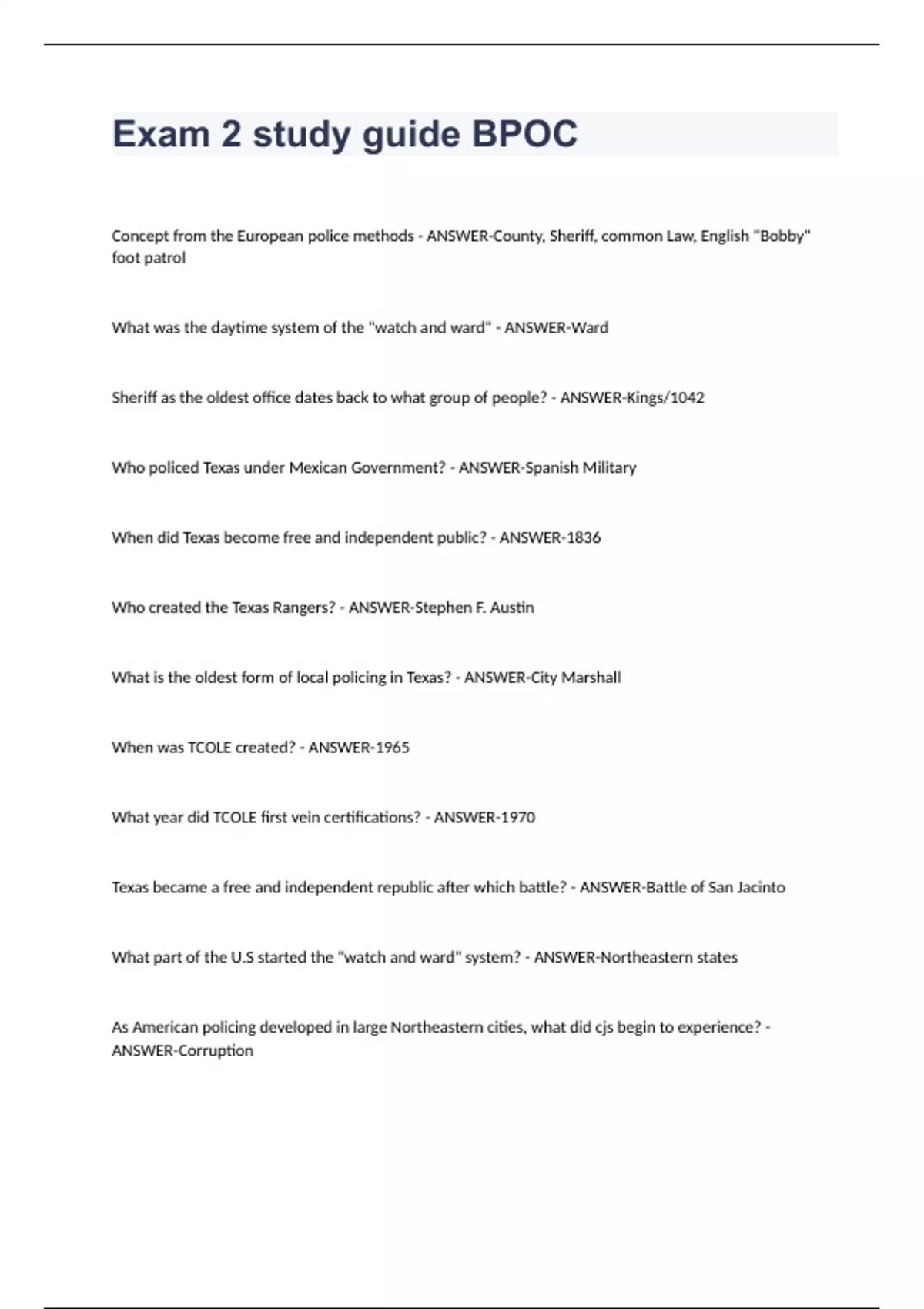 Exam 2 study guide BPOC

Concept from the European police methods - ANSWER-County, Sheriff, common Law, English "Bobby" foot patrol

What was the daytime system of the "watch and ward" - ANSWER-Ward

Sheriff as the oldest office dates back to what group of people? - ANSWER-Kings/1042

Who policed Texas under Mexican Government? - ANSWER-Spanish Military

When did Texas become free and independent public? - ANSWER-1836

Who created the Texas Rangers? - ANSWER-Stephen F. Austin

What is the oldest form of local policing in Texas? - ANSWER-City Marshall

When was TCOLE created? - ANSWER-1965

What year did TCOLE first vein certifications? - ANSWER-1970

Texas became a free and independent republic after which battle? - ANSWER-Battle of San Jacinto

What part of the U.S started the "watch and ward" system? - ANSWER-Northeastern states

As American policing developed in large Northeastern cities, what did cjs begin to experience? - ANSWER-Corruption